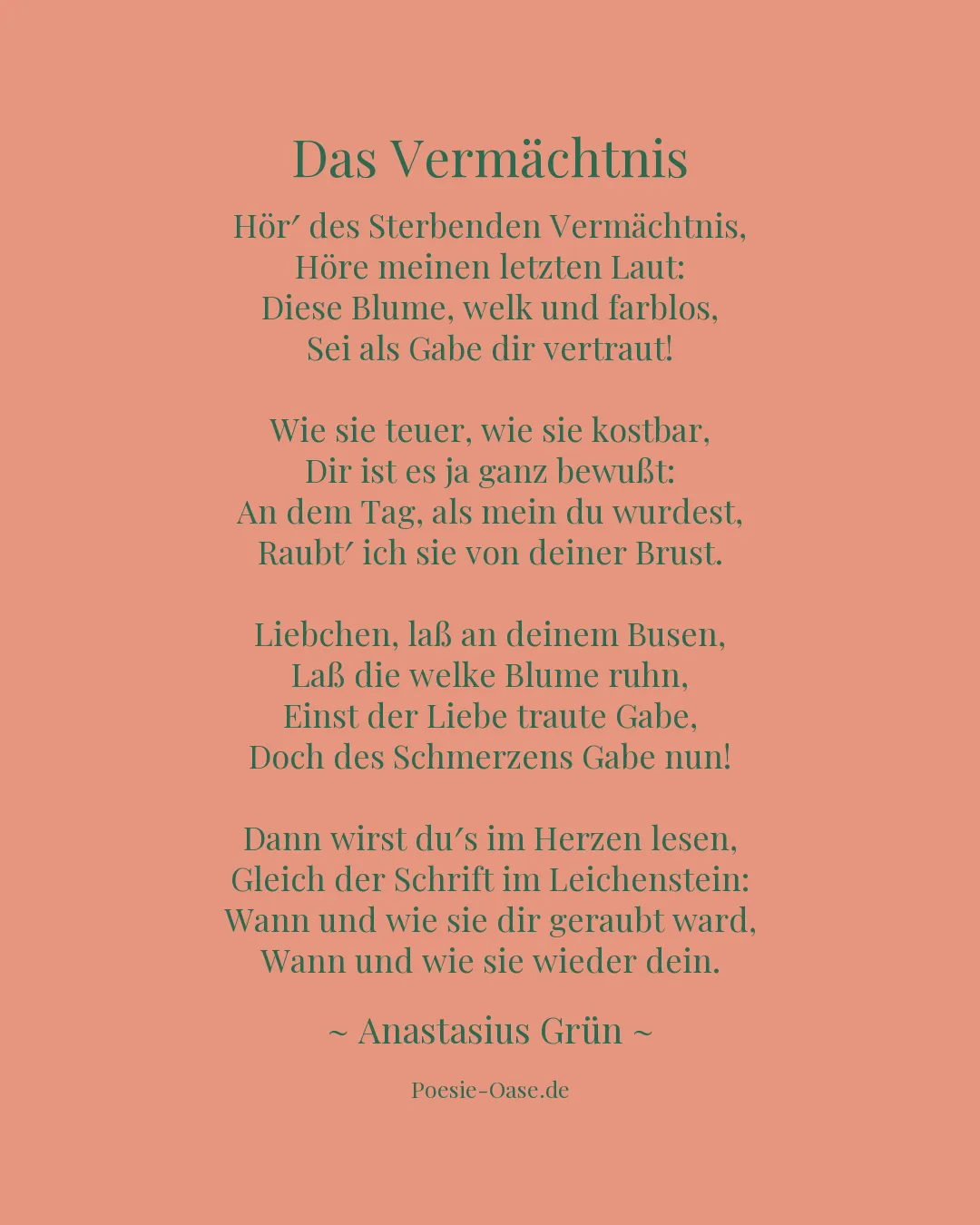 Das Vermächtnis

Hör′ des Sterbenden Vermächtnis,
Höre meinen letzten Laut:
Diese Blume, welk und farblos,
Sei als Gabe dir vertraut!

Wie sie teuer, wie sie kostbar,
Dir ist es ja ganz bewußt:
An dem Tag, als mein du wurdest,
Raubt′ ich sie von deiner Brust.

Liebchen, laß an deinem Busen,
Laß die welke Blume ruhn,
Einst der Liebe traute Gabe,
Doch des Schmerzens Gabe nun!

Dann wirst du′s im Herzen lesen,
Gleich der Schrift im Leichenstein:
Wann und wie sie dir geraubt ward,
Wann und wie sie wieder dein.

~ Anastasius Grün ~

Poesie-Oase.de